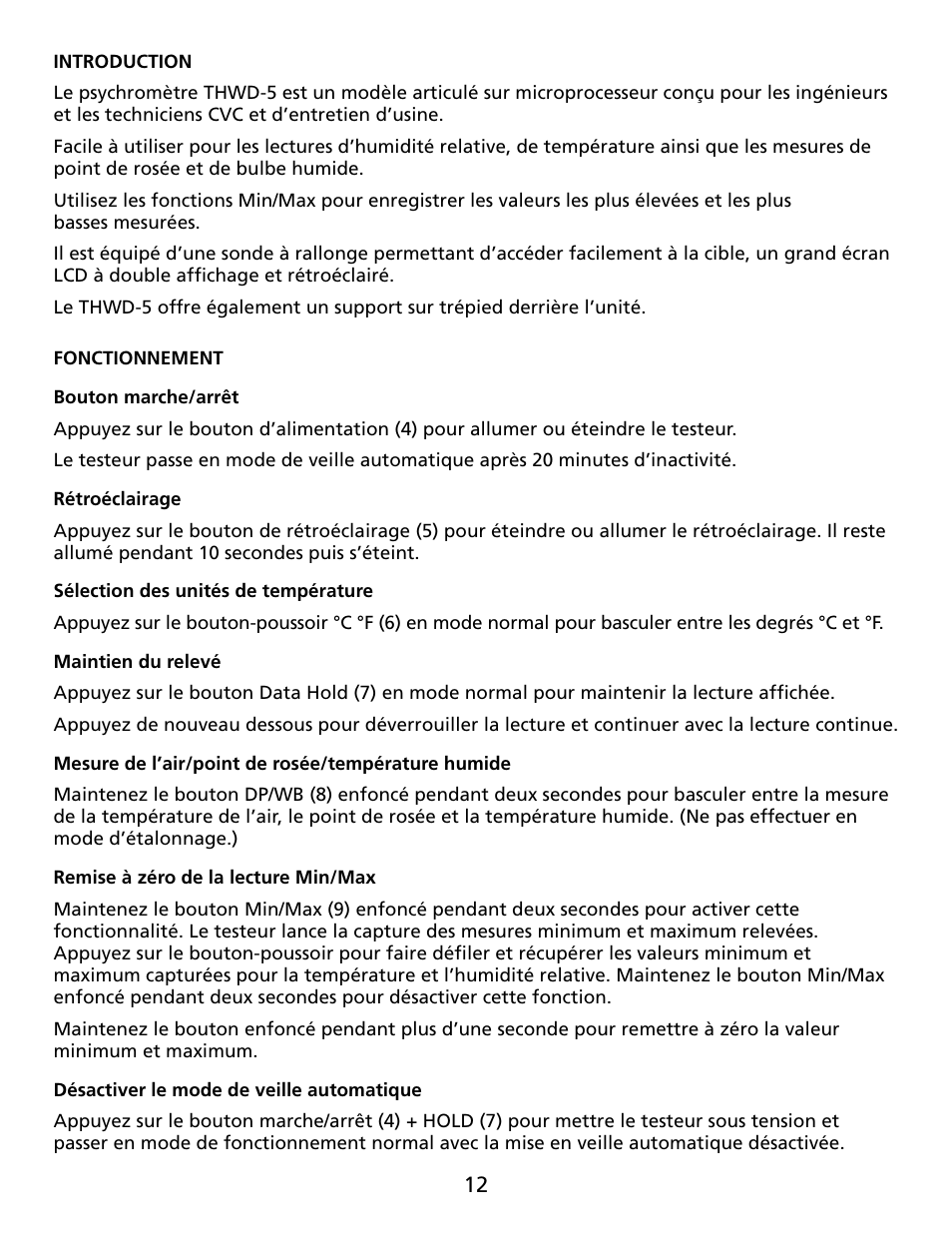 INTRODUCTION

Le psychromètre THWD-5 est un modèle articulé sur microprocesseur conçu pour les ingénieurs et les techniciens CVC et d'entretien d'usine.

Facile à utiliser pour les lectures d'humidité relative, de température ainsi que les mesures de point de rosée et de bulbe humide.

Utilisez les fonctions Min/Max pour enregistrer les valeurs les plus élevées et les plus basses mesurées.

Il est équipé d'une sonde à rallonge permettant d'accéder facilement à la cible, un grand écran LCD à double affichage et rétroéclairé.

Le THWD-5 offre également un support sur trépied derrière l'unité.

FONCTIONNEMENT

Bouton marche/arrêt

Appuyez sur le bouton d'alimentation (4) pour allumer ou éteindre le testeur.

Le testeur passe en mode de veille automatique après 20 minutes d'inactivité.

Rétroéclairage

Appuyez sur le bouton de rétroéclairage (5) pour éteindre ou allumer le rétroéclairage. Il reste allumé pendant 10 secondes puis s'éteint.

Sélection des unités de température

Appuyez sur le bouton-poussoir °C °F (6) en mode normal pour basculer entre les degrés °C et °F.

Maintien du relevé

Appuyez sur le bouton Data Hold (7) en mode normal pour maintenir la lecture affichée.

Appuyez de nouveau dessous pour déverrouiller la lecture et continuer avec la lecture continue.

Mesure de l'air/point de rosée/température humide

Maintenez le bouton DP/WB (8) enfoncé pendant deux secondes pour basculer entre la mesure de la température de l'air, le point de rosée et la température humide. (Ne pas effectuer en mode d'étalonnage.)

Remise à zéro de la lecture Min/Max

Maintenez le bouton Min/Max (9) enfoncé pendant deux secondes pour activer cette fonctionnalité. Le testeur lance la capture des mesures minimum et maximum relevées. Appuyez sur le bouton-poussoir pour faire défiler et récupérer les valeurs minimum et maximum capturées pour la température et l'humidité relative. Maintenez le bouton Min/Max enfoncé pendant deux secondes pour désactiver cette fonction.

Maintenez le bouton enfoncé pendant plus d'une seconde pour remettre à zéro la valeur minimum et maximum.

Désactiver le mode de veille automatique

Appuyez sur le bouton marche/arrêt (4) + HOLD (7) pour mettre le testeur sous tension et passer en mode de fonctionnement normal avec la mise en veille automatique désactivée.

12